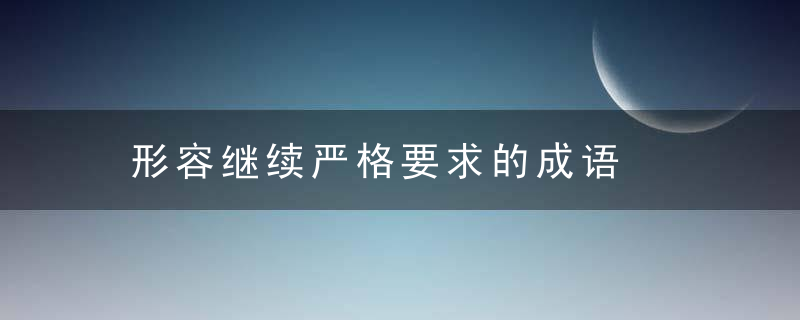 形容继续严格要求的成语